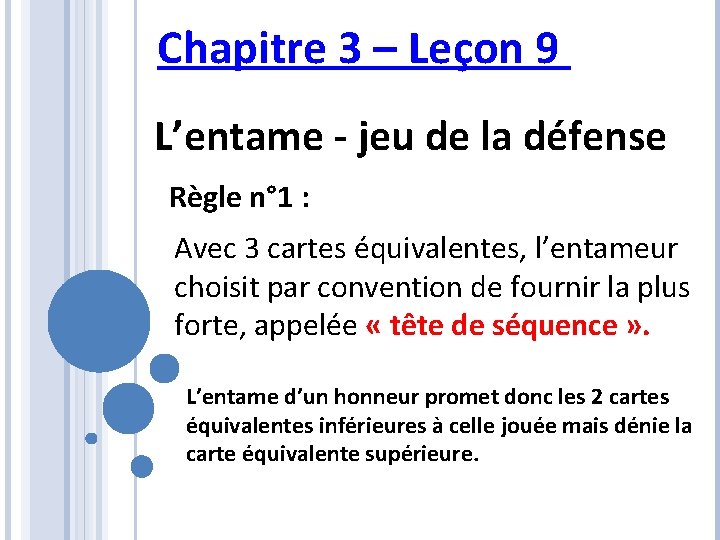 Chapitre 3 – Leçon 9

L’entame - jeu de la défense

Règle n°1 :

Avec 3 cartes équivalentes, l’entameur choisit par convention de fournir la plus forte, appelée « tête de séquence ».

L’entame d’un honneur promet donc les 2 cartes équivalentes inférieures à celle jouée mais dénie la carte équivalente supérieure.